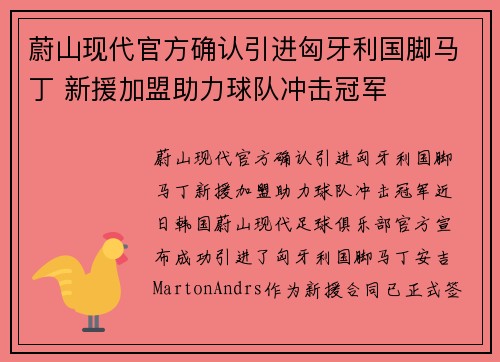 蔚山现代官方确认引进匈牙利国脚马丁 新援加盟助力球队冲击冠军

蔚山现代官方确认引进匈牙利国脚马丁新援加盟助力球队冲击冠军近日韩国蔚山现代足球俱乐部官方宣布成功引进了匈牙利国脚马丁安吉MartonAndrs作为新援合同已正式签